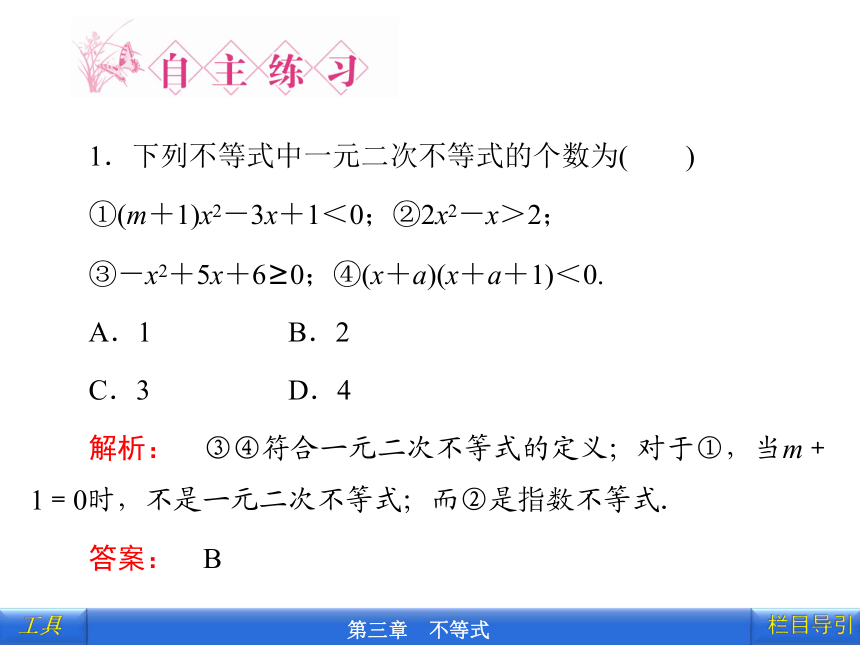 自主练习

1．下列不等式中一元二次不等式的个数为(　　)

①$(m+1)x^2-3x+1<0$；②$2x^2-x>2$；

③$-x^2+5x+6\geq 0$；④$(x+a)(x+a+1)<0$.

A．1　　　　B．2

C．3　　　　D．4

解析：　③④符合一元二次不等式的定义；对于①，当$m+1=0$时，不是一元二次不等式；而②是指数不等式.

答案：　B

工具　　第三章　不等式　　栏目导引